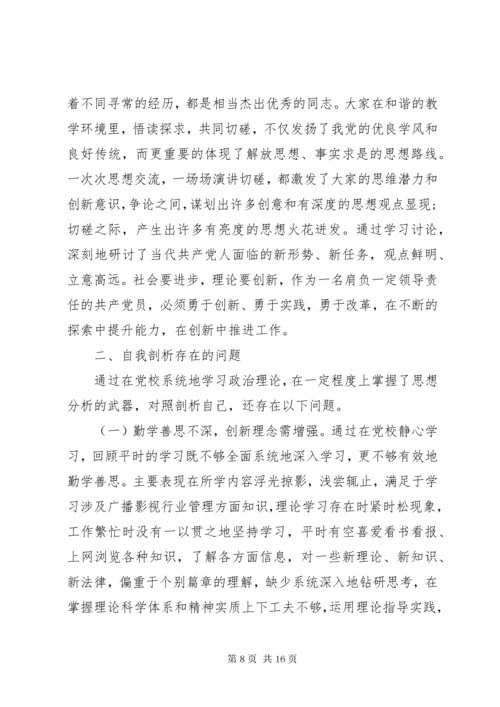 着不同寻常的经历，都是相当杰出优秀的同志。大家在和谐的教学环境里，悟读探求，共同切磋，不仅发扬了我党的优良学风和良好传统，而更重要的体现了解放思想、事实求是的思想路线。一次次思想交流，一场场演讲切磋，都激发了大家的思维潜力和创新意识，争论之间，谋划出许多创意和有深度的思想观点显现；切磋之际，产生出许多有亮度的思想火花迸发。通过学习讨论，深刻地研讨了当代共产党人面临的新形势、新任务，观点鲜明、立意高远。社会要进步，理论要创新，作为一名肩负一定领导责任的共产党员，必须勇于创新、勇于实践，勇于改革，在不断的探索中提升能力，在创新中推进工作。

二、自我剖析存在的问题

通过在党校系统地学习政治理论，在一定程度上掌握了思想分析的武器，对照剖析自己，还存在以下问题。

（一）勤学善思不深，创新理念需增强。通过在党校静心学习，回顾平时的学习既不够全面系统地深入学习，更不够有效地勤学善思。主要表现在所学内容浮光掠影，浅尝辄止，满足于学习涉及广播影视行业管理方面知识，理论学习存在时紧时松现象，工作繁忙时没有一以贯之地坚持学习，平时有空喜爱看书看报、上网浏览各种知识，了解各方面信息，对一些新理论、新知识、新法律，偏重于个别篇章的理解，缺少系统深入地钻研思考，在掌握理论科学体系和精神实质上下工夫不够，运用理论指导实践，

第 8 页 共 16 页